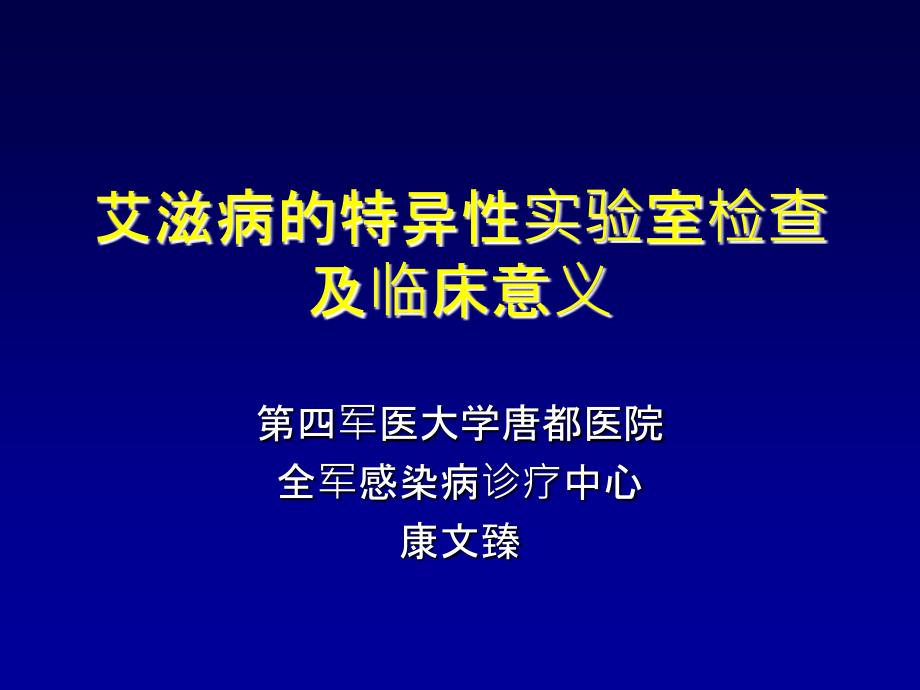 艾滋病的特异性实验室检查及临床意义

第四军医大学唐都医院
全军感染病诊疗中心
康文臻